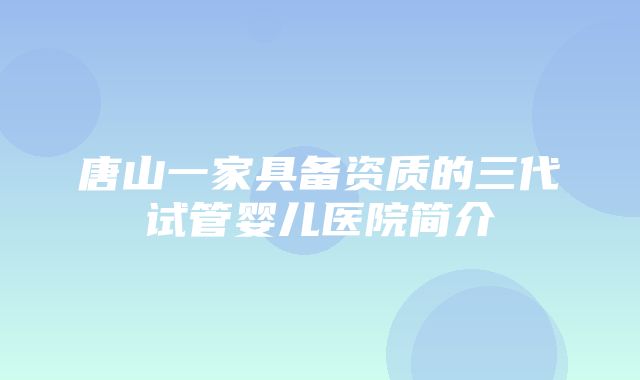 唐山一家具备资质的三代试管婴儿医院简介